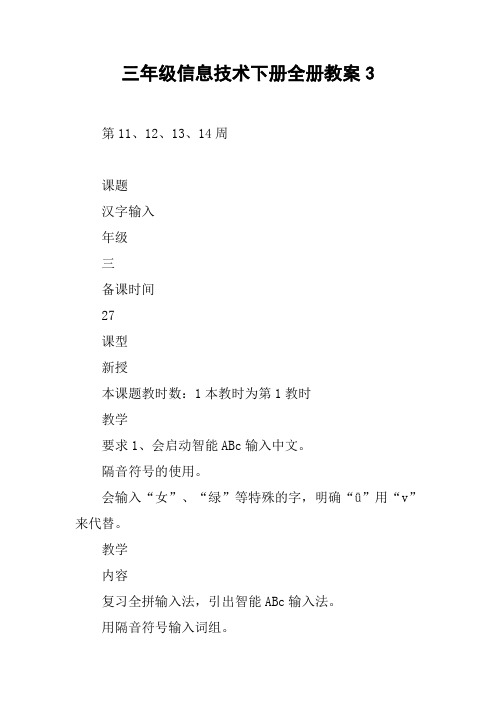 三年级信息技术下册全册教案 3

第 11、12、13、14 周

课题

汉字输入

年级

三

备课时间

27

课型

新授

本课题教时数：1 本教时为第 1 教时

教学

要求 1、会启动智能 ABc 输入中文。

隔音符号的使用。

会输入“女”、“绿”等特殊的字，明确“ü”用“v”来代替。

教学

内容

复习全拼输入法，引出智能 ABc 输入法。

用隔音符号输入词组。